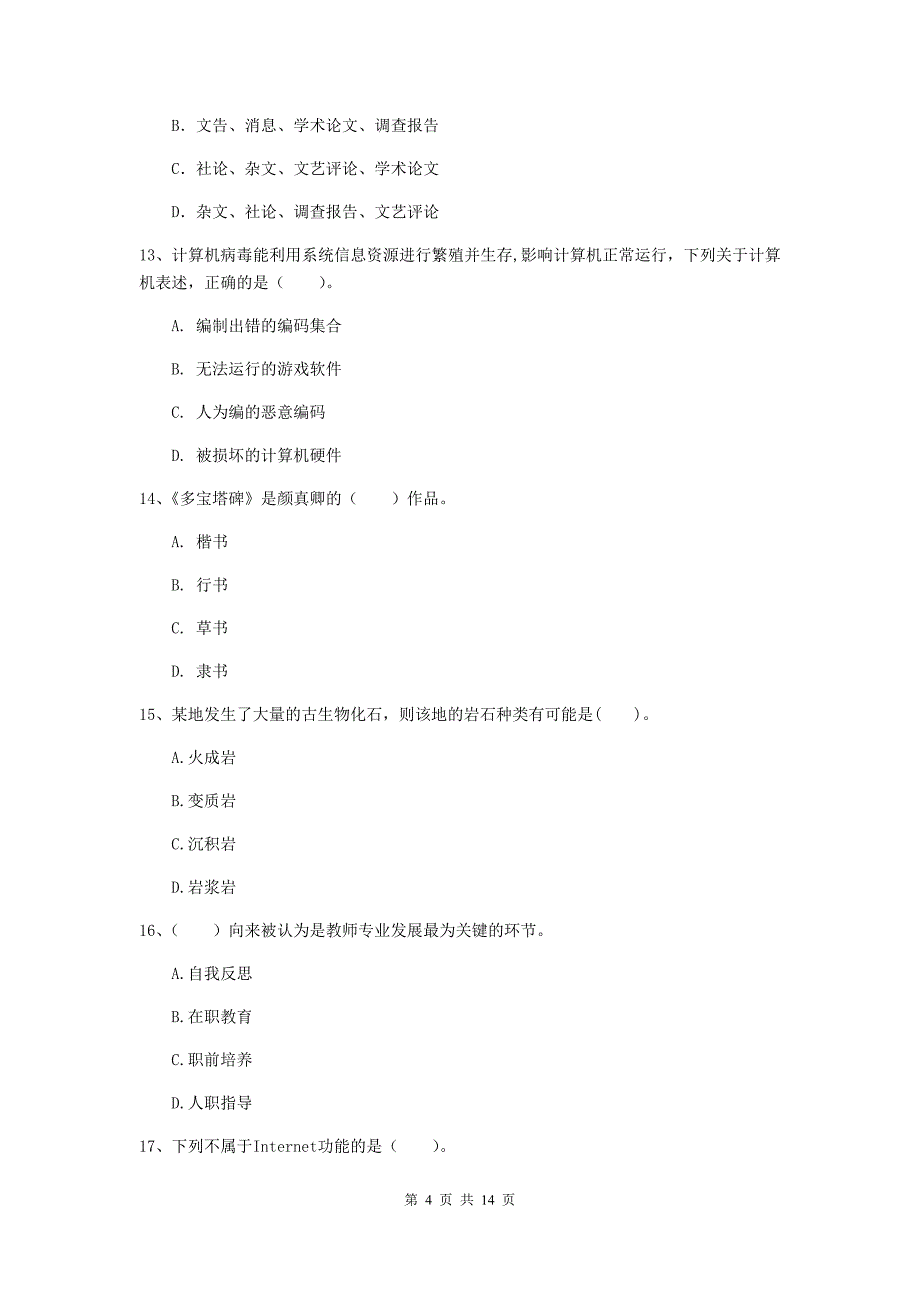 B. 文告、消息、学术论文、调查报告

C. 社论、杂文、文艺评论、学术论文

D. 杂文、社论、调查报告、文艺评论

13、计算机病毒能利用系统信息资源进行繁殖并生存,影响计算机正常运行，下列关于计算机表述，正确的是（　　)。

A. 编制出错的编码集合

B. 无法运行的游戏软件

C. 人为编的恶意编码

D. 被损坏的计算机硬件

14、《多宝塔碑》是颜真卿的（　　）作品。

A. 楷书

B. 行书

C. 草书

D. 隶书

15、某地发生了大量的古生物化石，则该地的岩石种类有可能是(　　)。

A.火成岩

B.变质岩

C.沉积岩

D.岩浆岩

16、(　　)向来被认为是教师专业发展最为关键的环节。

A.自我反思

B.在职教育

C.职前培养

D.人职指导

17、下列不属于Internet功能的是（　　)。

第 4 页 共 14 页